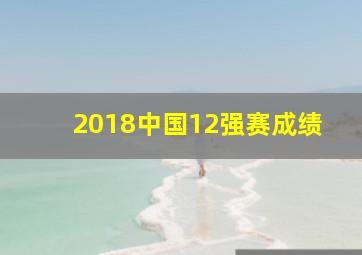 2018中国12强赛成绩